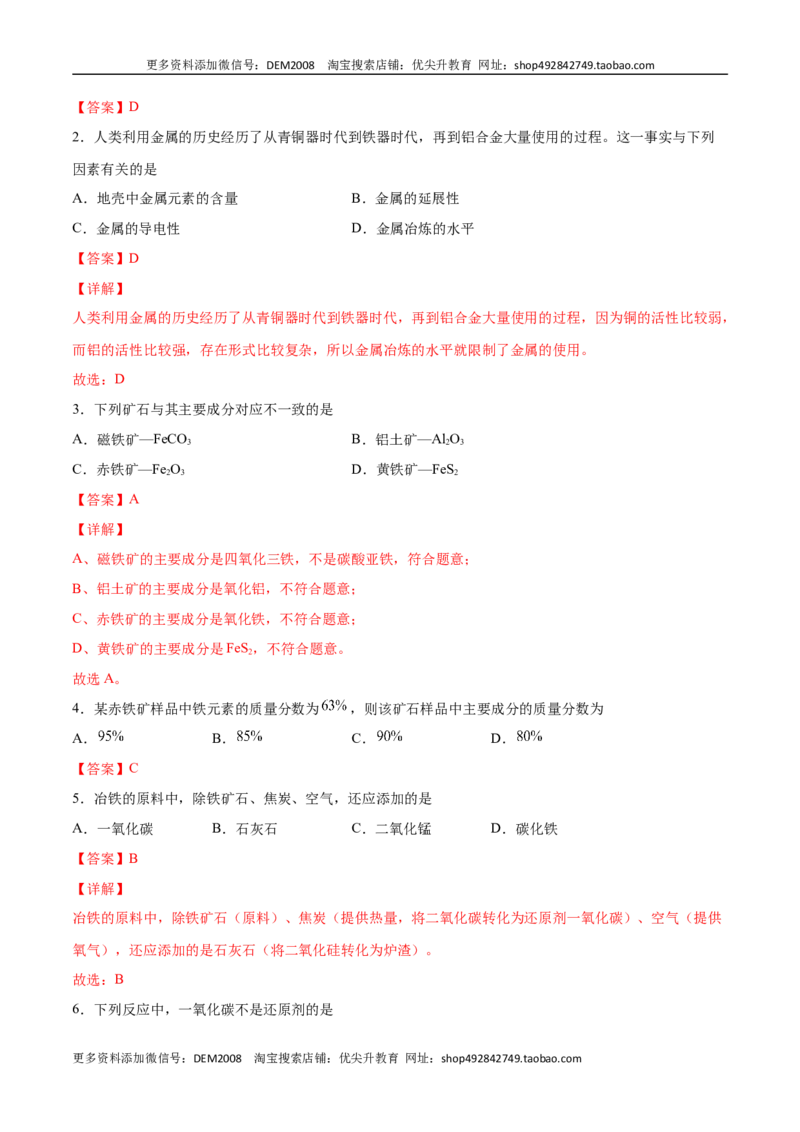 更多资料添加微信号：DEM2008 淘宝搜索店铺：优尖升教育 网址：shop492842749.taobao.com

【答案】D

2．人类利用金属的历史经历了从青铜器时代到铁器时代，再到铝合金大量使用的过程。这一事实与下列因素有关的是

A．地壳中金属元素的含量 B．金属的延展性

C．金属的导电性 D．金属冶炼的水平

【答案】D

【详解】

人类利用金属的历史经历了从青铜器时代到铁器时代，再到铝合金大量使用的过程，因为铜的活性比较弱，而铝的活性比较强，存在形式比较复杂，所以金属冶炼的水平就限制了金属的使用。

故选：D

3．下列矿石与其主要成分对应不一致的是

A．磁铁矿—$FeCO_3$ B．铝土矿—$Al_2O_3$

C．赤铁矿—$Fe_2O_3$ D．黄铁矿—$FeS_2$

【答案】A

【详解】

A、磁铁矿的主要成分是四氧化三铁，不是碳酸亚铁，符合题意；

B、铝土矿的主要成分是氧化铝，不符合题意；

C、赤铁矿的主要成分是氧化铁，不符合题意；

D、黄铁矿的主要成分是$FeS_2$，不符合题意。

故选A。

4．某赤铁矿样品中铁元素的质量分数为63%，则该矿石样品中主要成分的质量分数为

A．95% B．85% C．90% D．80%

【答案】C

5．冶铁的原料中，除铁矿石、焦炭、空气，还应添加的是

A．一氧化碳 B．石灰石 C．二氧化锰 D．碳化铁

【答案】B

【详解】

冶铁的原料中，除铁矿石（原料）、焦炭（提供热量，将二氧化碳转化为还原剂一氧化碳）、空气（提供氧气），还应添加的是石灰石（将二氧化硅转化为炉渣）。

故选：B

6．下列反应中，一氧化碳不是还原剂的是

更多资料添加微信号：DEM2008 淘宝搜索店铺：优尖升教育 网址：shop492842749.taobao.com